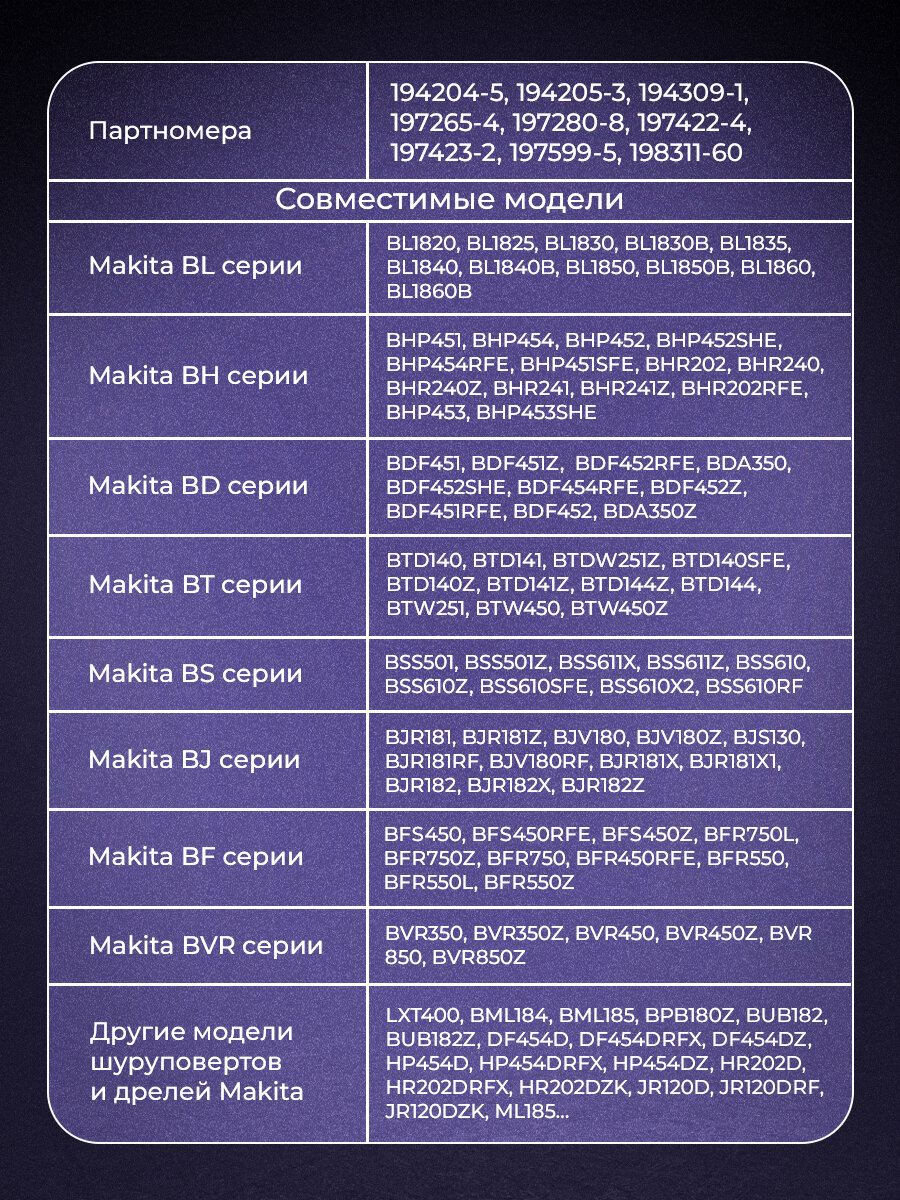 | Партномера | 194204-5, 194205-3, 194309-1, 197265-4, 197280-8, 197422-4, 197423-2, 197599-5, 198311-60 |
|---|---|
| Совместимые модели | |
| Makita BL серии | BL1820, BL1825, BL1830, BL1830B, BL1835, BL1840, BL1840B, BL1850, BL1850B, BL1860, BL1860B |
| Makita BH серии | BHP451, BHP454, BHP452, BHP452SHE, BHP454RFE, BHP451SFE, BHR202, BHR240, BHR240Z, BHR241, BHR241Z, BHR202RFE, BHP453, BHP453SHE |
| Makita BD серии | BDF451, BDF451Z, BDF452RFE, BDA350, BDF452SHE, BDF454RFE, BDF452Z, BDF451RFE, BDF452, BDA350Z |
| Makita BT серии | BTD140, BTD141, BTDW251Z, BTD140SFE, BTD140Z, BTD141Z, BTD144Z, BTD144, BTW251, BTW450, BTW450Z |
| Makita BS серии | BSS501, BSS501Z, BSS611X, BSS611Z, BSS610, BSS610Z, BSS610SFE, BSS610X2, BSS610RF |
| Makita BJ серии | BJR181, BJR181Z, BJV180, BJV180Z, BJS130, BJR181RF, BJV180RF, BJR181X, BJR181X1, BJR182, BJR182X, BJR182Z |
| Makita BF серии | BFS450, BFS450RFE, BFS450Z, BFR750L, BFR750Z, BFR750, BFR450RFE, BFR550, BFR550L, BFR550Z |
| Makita BVR серии | BVR350, BVR350Z, BVR450, BVR450Z, BVR 850, BVR850Z |
| Другие модели шуруповертов и дрелей Makita | LXT400, BML184, BML185, BPB180Z, BUB182, BUB182Z, DF454D, DF454DRFX, DF454DZ, HP454D, HP454DRFX, HP454DZ, HR202D, HR202DRFX, HR202DZK, JR120D, JR120DRF, JR120DZK, ML185... |